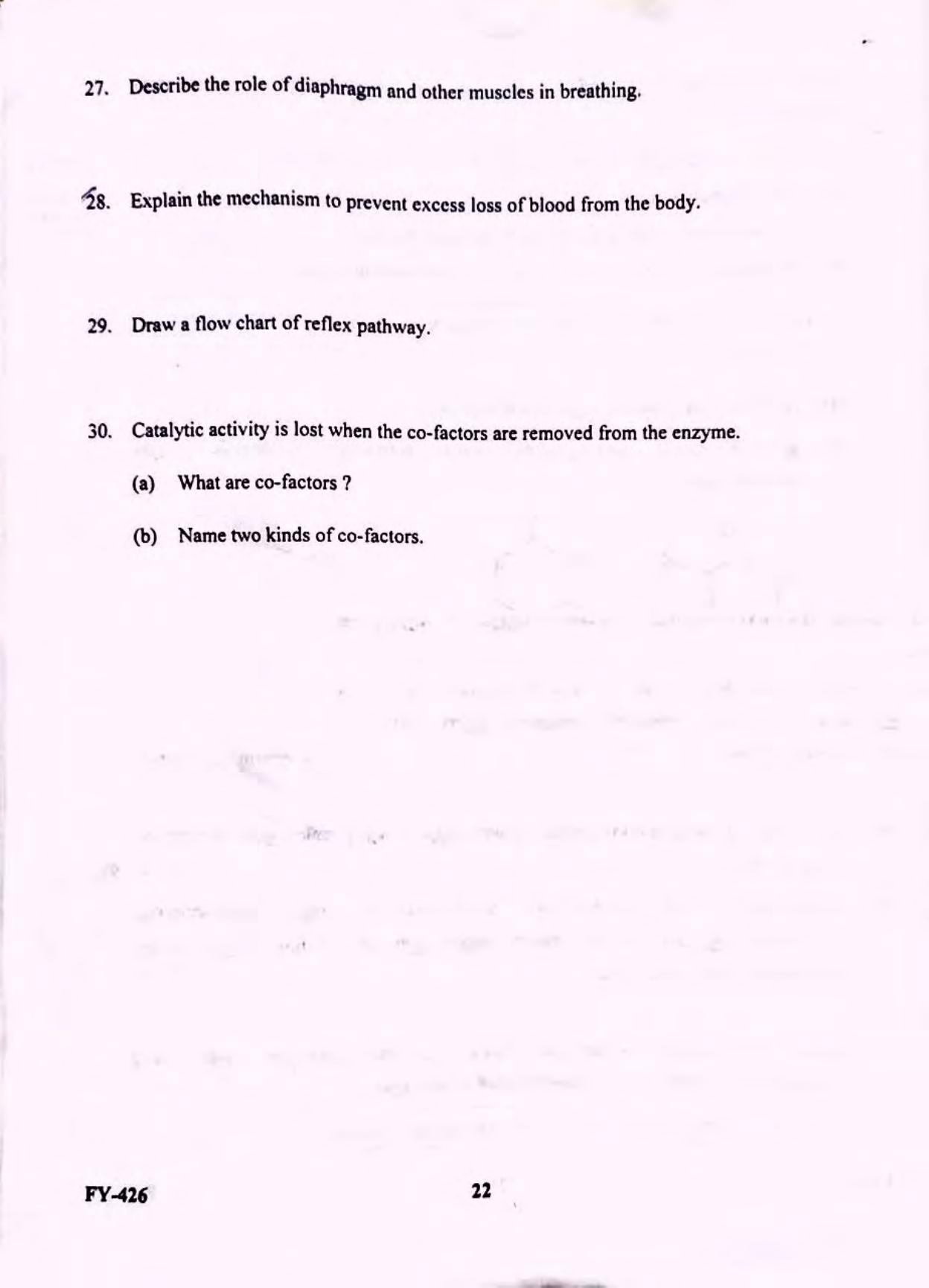 27. Describe the role of diaphragm and other muscles in breathing.

28. Explain the mechanism to prevent excess loss of blood from the body.

29. Draw a flow chart of reflex pathway.

30. Catalytic activity is lost when the co-factors are removed from the enzyme.

(a) What are co-factors ?

(b) Name two kinds of co-factors.

FY-426

22